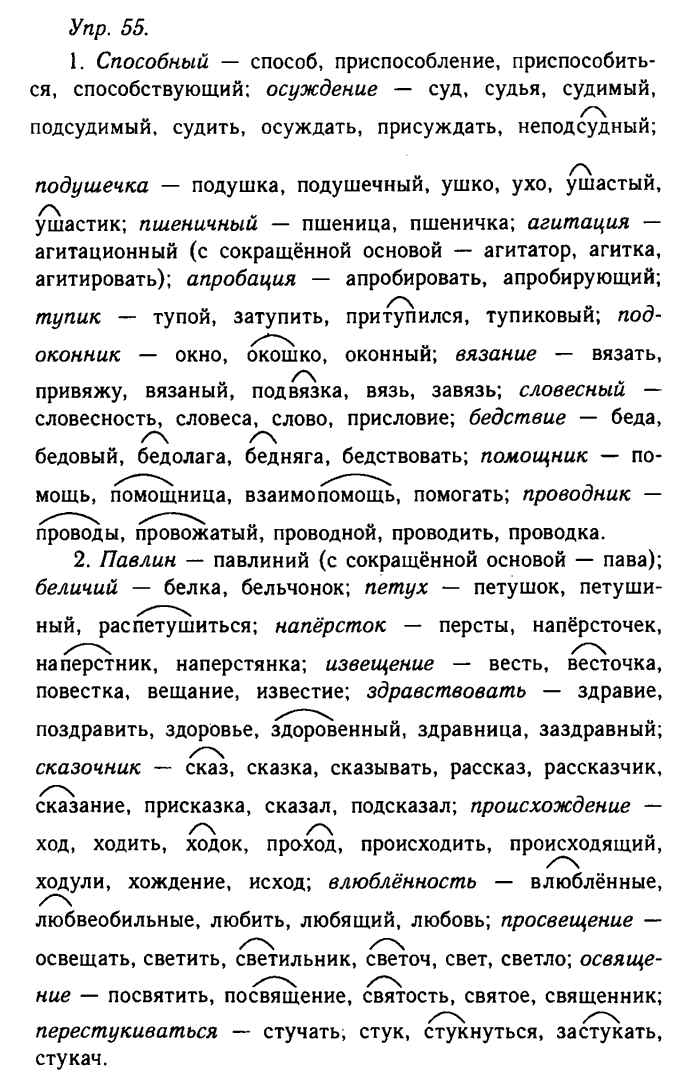 Упр. 55.

1. Способный — способ, приспособление, приспособиться, способствующий; осуждение — суд, судья, судимый, подсудимый, судить, осуждать, присуждать, неподсудный; подушечка — подушка, подушечный, ушко, ухо, ушастый, ушастик; пшеничный — пшеница, пшеничка; агитация — агитационный (с сокращённой основой — агитатор, агитка, агитировать); апробация — апробировать, апробирующий; тупик — тупой, затупить, притупился, тупиковый; подоконник — окно, окошко, оконный; вязание — вязать, привяжу, вязаный, подвязка, вязь, завязь; словесный — словесность, словеса, слово, присловие; бедствие — беда, бедовый, бедолага, бедняга, бедствовать; помощник — помощь, помощница, взаимопомощь, помогать; проводник — проводы, провожатый, проводной, проводить, проводка.

2. Павлин — павлиний (с сокращённой основой — пава); беличий — белка, бельчонок; петух — петушок, петушиный, распетушиться; напёрсток — персты, напёрсточек, наперстник, наперстянка; извещение — весть, весточка, повестка, вещание, известие; здравствовать — здравие, поздравить, здоровье, здоровенный, здравница, заздравный; сказочник — сказ, сказка, сказывать, рассказ, рассказчик, сказание, присказка, сказал, подсказал; происхождение — ход, ходить, ходок, проход, происходить, происходящий, ходули, хождение, исход; влюблённость — влюблённые, любвеобильные, любить, любящий, любовь; просвещение — освещать, светить, светильник, светоч, свет, светло; освящение — посвятить, посвящение, святость, святое, священник; перестукиваться — стучать, стук, стукнуться, застукать, стукач.